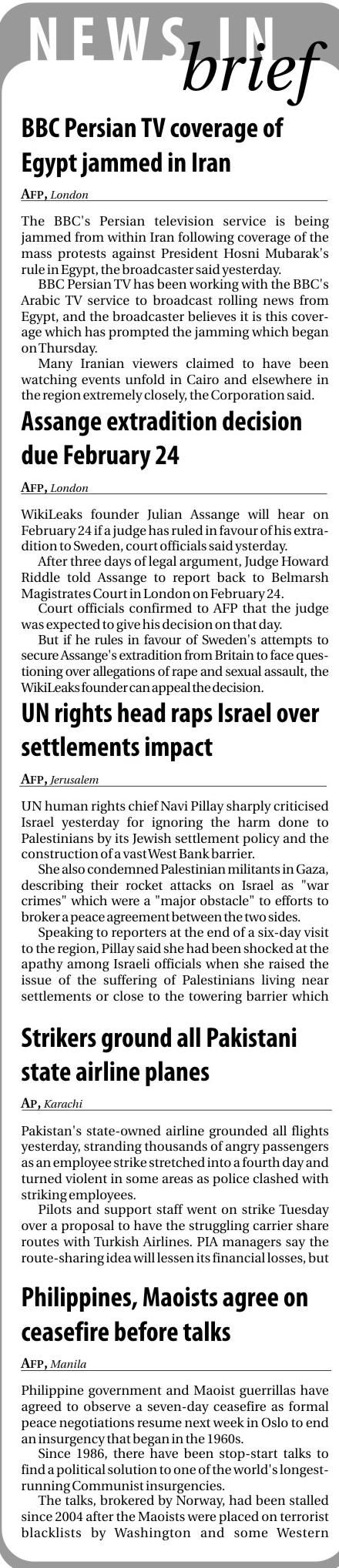 NEWS IN brief

BBC Persian TV coverage of Egypt jammed in Iran

AFP, London

The BBC's Persian television service is being jammed from within Iran following coverage of the mass protests against President Hosni Mubarak's rule in Egypt, the broadcaster said yesterday.

BBC Persian TV has been working with the BBC's Arabic TV service to broadcast rolling news from Egypt, and the broadcaster believes it is this coverage which has prompted the jamming which began on Thursday.

Many Iranian viewers claimed to have been watching events unfold in Cairo and elsewhere in the region extremely closely, the Corporation said.

Assange extradition decision due February 24

AFP, London

WikiLeaks founder Julian Assange will hear on February 24 if a judge has ruled in favour of his extradition to Sweden, court officials said ysterday.

After three days of legal argument, Judge Howard Riddle told Assange to report back to Belmarsh Magistrates Court in London on February 24.

Court officials confirmed to AFP that the judge was expected to give his decision on that day.

But if he rules in favour of Sweden's attempts to secure Assange's extradition from Britain to face questioning over allegations of rape and sexual assault, the WikiLeaks founder can appeal the decision.

UN rights head raps Israel over settlements impact

AFP, Jerusalem

UN human rights chief Navi Pillay sharply criticised Israel yesterday for ignoring the harm done to Palestinians by its Jewish settlement policy and the construction of a vast West Bank barrier.

She also condemned Palestinian militants in Gaza, describing their rocket attacks on Israel as "war crimes" which were a "major obstacle" to efforts to broker a peace agreement between the two sides.

Speaking to reporters at the end of a six-day visit to the region, Pillay said she had been shocked at the apathy among Israeli officials when she raised the issue of the suffering of Palestinians living near settlements or close to the towering barrier which

Strikers ground all Pakistani state airline planes

AP, Karachi

Pakistan's state-owned airline grounded all flights yesterday, stranding thousands of angry passengers as an employee strike stretched into a fourth day and turned violent in some areas as police clashed with striking employees.

Pilots and support staff went on strike Tuesday over a proposal to have the struggling carrier share routes with Turkish Airlines. PIA managers say the route-sharing idea will lessen its financial losses, but

Philippines, Maoists agree on ceasefire before talks

AFP, Manila

Philippine government and Maoist guerrillas have agreed to observe a seven-day ceasefire as formal peace negotiations resume next week in Oslo to end an insurgency that began in the 1960s.

Since 1986, there have been stop-start talks to find a political solution to one of the world's longest-running Communist insurgencies.

The talks, brokered by Norway, had been stalled since 2004 after the Maoists were placed on terrorist blacklists by Washington and some Western